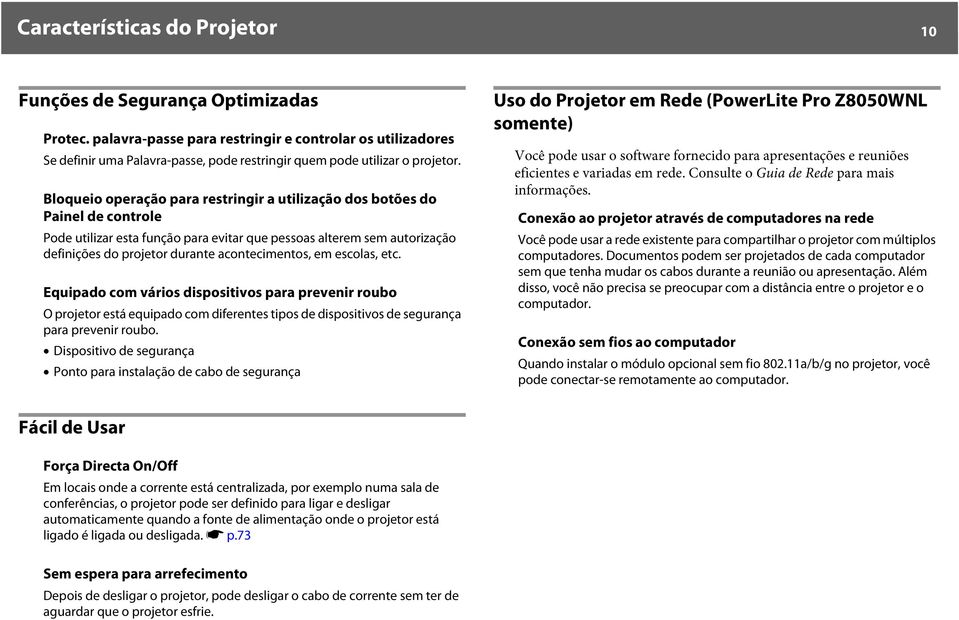 Características do Projetor

10

Funções de Segurança Optimizadas

Protec. palavra-passe para restringir e controlar os utilizadores

Se definir uma Palavra-passe, pode restringir quem pode utilizar o projetor.

Bloqueio operação para restringir a utilização dos botões do Painel de controle

Pode utilizar esta função para evitar que pessoas alterem sem autorização definições do projetor durante acontecimentos, em escolas, etc.

Equipado com vários dispositivos para prevenir roubo

O projetor está equipado com diferentes tipos de dispositivos de segurança para prevenir roubo.

• Dispositivo de segurança

• Ponto para instalação de cabo de segurança

Fácil de Usar

Força Directa On/Off

Em locais onde a corrente está centralizada, por exemplo numa sala de conferências, o projetor pode ser definido para ligar e desligar automaticamente quando a fonte de alimentação onde o projetor está ligado é ligada ou desligada. ☛ p.73

Sem espera para arrefecimento

Depois de desligar o projetor, pode desligar o cabo de corrente sem ter de aguardar que o projetor esfrie.

Uso do Projetor em Rede (PowerLite Pro Z8050WNL somente)

Você pode usar o software fornecido para apresentações e reuniões eficientes e variadas em rede. Consulte o Guia de Rede para mais informações.

Conexão ao projetor através de computadores na rede

Você pode usar a rede existente para compartilhar o projetor com múltiplos computadores. Documentos podem ser projetados de cada computador sem que tenha mudar os cabos durante a reunião ou apresentação. Além disso, você não precisa se preocupar com a distância entre o projetor e o computador.

Conexão sem fios ao computador

Quando instalar o módulo opcional sem fio 802.11a/b/g no projetor, você pode conectar-se remotamente ao computador.